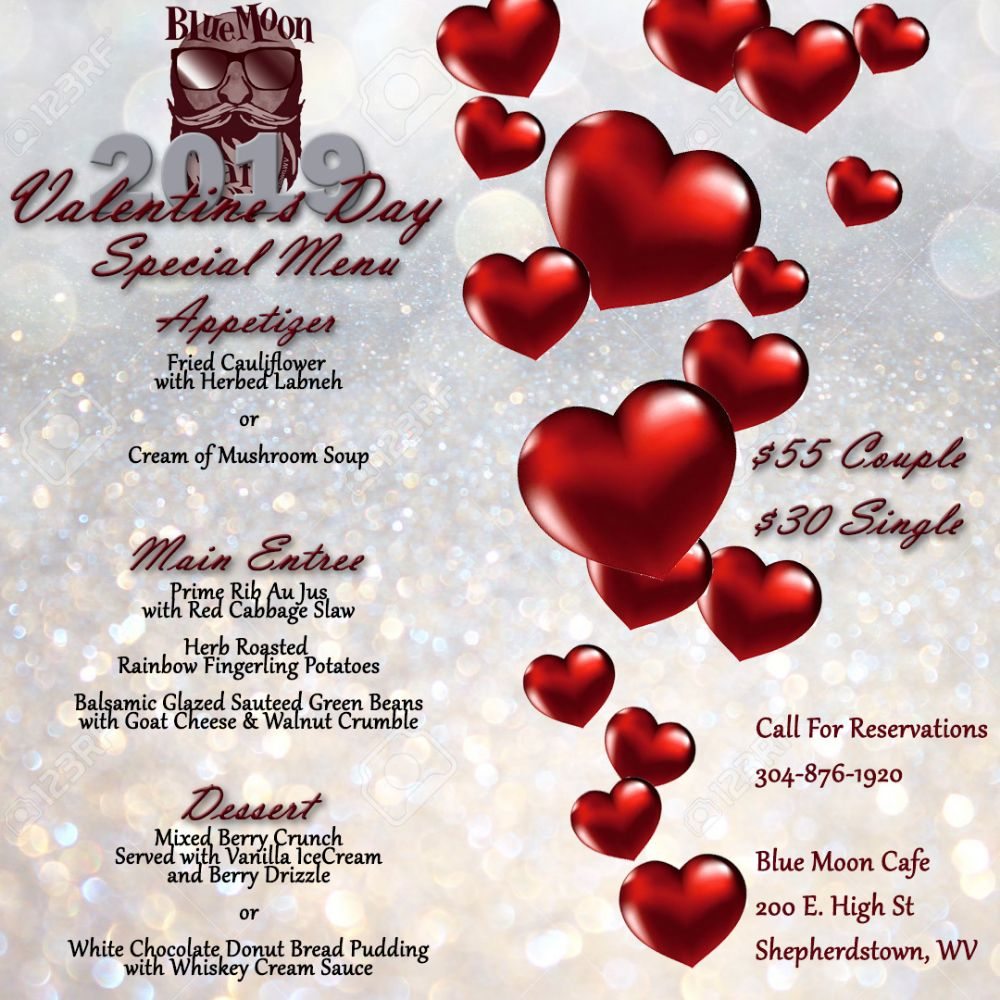 BlueMoon

2019

Valentine's Day
Special Menu

Appetizer
Fried Cauliflower
with Herbed Labneh

or

Cream of Mushroom Soup

Main Entree
Prime Rib Au Jus
with Red Cabbage Slaw

Herb Roasted
Rainbow Fingerling Potatoes

Balsamic Glazed Sauteed Green Beans
with Goat Cheese & Walnut Crumble

Dessert
Mixed Berry Crunch
Served with Vanilla IceCream
and Berry Drizzle

or

White Chocolate Donut Bread Pudding
with Whiskey Cream Sauce

$55 Couple
$30 Single

Call For Reservations
304-876-1920

Blue Moon Cafe
200 E. High St
Shepherdstown, WV

123RF